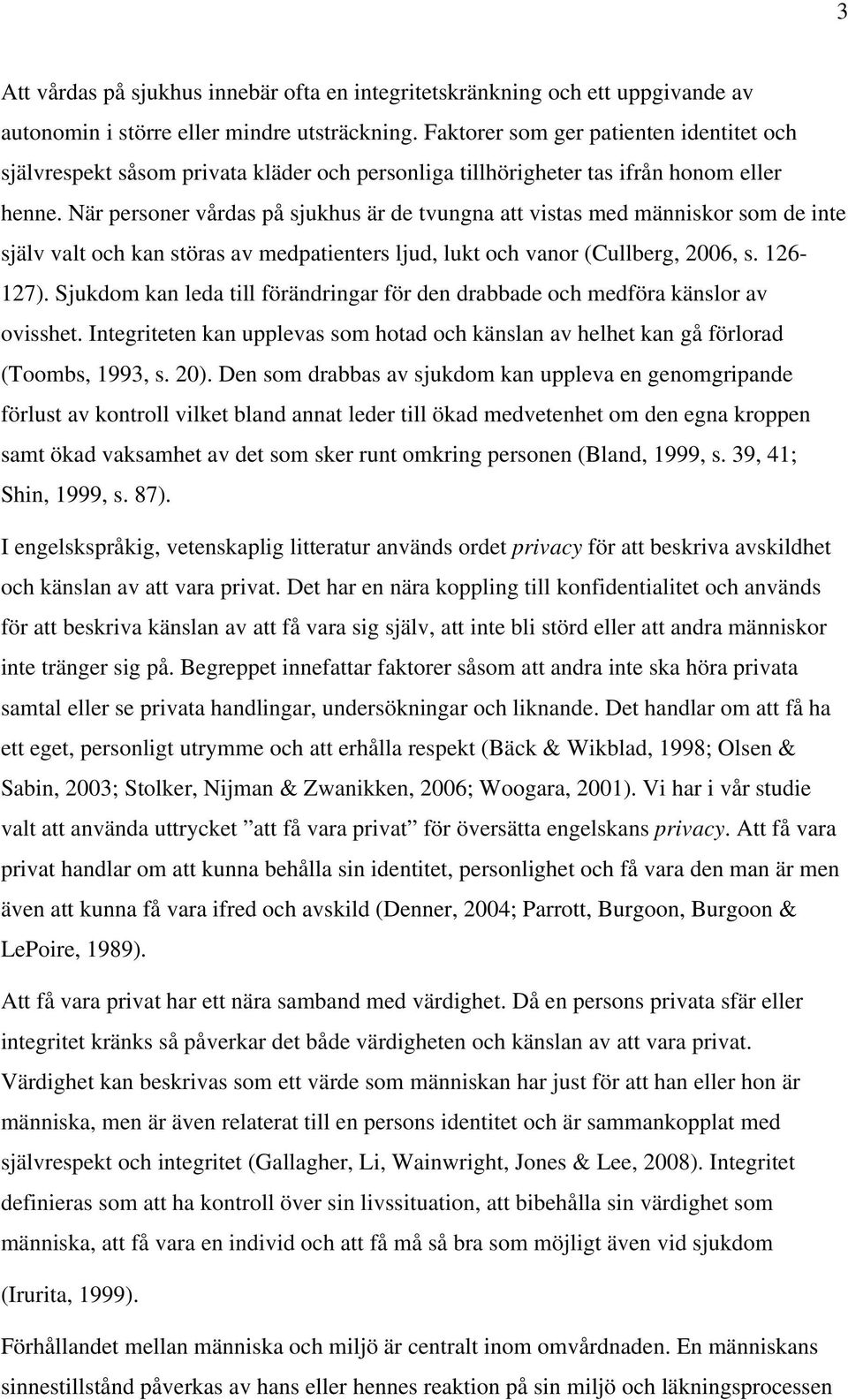 3

Att vårdas på sjukhus innebär ofta en integritetskränkning och ett uppgivande av autonomin i större eller mindre utsträckning. Faktorer som ger patienten identitet och självrespekt såsom privata kläder och personliga tillhörigheter tas ifrån honom eller henne. När personer vårdas på sjukhus är de tvungna att vistas med människor som de inte själv valt och kan störas av medpatienters ljud, lukt och vanor (Cullberg, 2006, s. 126-127). Sjukdom kan leda till förändringar för den drabbade och medföra känslor av ovisshet. Integriteten kan upplevas som hotad och känslan av helhet kan gå förlorad (Toombs, 1993, s. 20). Den som drabbas av sjukdom kan uppleva en genomgripande förlust av kontroll vilket bland annat leder till ökad medvetenhet om den egna kroppen samt ökad vaksamhet av det som sker runt omkring personen (Bland, 1999, s. 39, 41; Shin, 1999, s. 87).

I engelskspråkig, vetenskaplig litteratur används ordet privacy för att beskriva avskildhet och känslan av att vara privat. Det har en nära koppling till konfidentialitet och används för att beskriva känslan av att få vara sig själv, att inte bli störd eller att andra människor inte tränger sig på. Begreppet innefattar faktorer såsom att andra inte ska höra privata samtal eller se privata handlingar, undersökningar och liknande. Det handlar om att få ha ett eget, personligt utrymme och att erhålla respekt (Bäck & Wikblad, 1998; Olsen & Sabin, 2003; Stolker, Nijman & Zwanikken, 2006; Woogara, 2001). Vi har i vår studie valt att använda uttrycket ”att få vara privat” för översätta engelskans privacy. Att få vara privat handlar om att kunna behålla sin identitet, personlighet och få vara den man är men även att kunna få vara ifred och avskild (Denner, 2004; Parrott, Burgoon, Burgoon & LePoire, 1989).

Att få vara privat har ett nära samband med värdighet. Då en persons privata sfär eller integritet kränks så påverkar det både värdigheten och känslan av att vara privat. Värdighet kan beskrivas som ett värde som människan har just för att han eller hon är människa, men är även relaterat till en persons identitet och är sammankopplat med självrespekt och integritet (Gallagher, Li, Wainwright, Jones & Lee, 2008). Integritet definieras som att ha kontroll över sin livssituation, att bibehålla sin värdighet som människa, att få vara en individ och att få må så bra som möjligt även vid sjukdom (Irurita, 1999).

Förhållandet mellan människa och miljö är centralt inom omvårdnaden. En människans sinnestillstånd påverkas av hans eller hennes reaktion på sin miljö och läkningsprocessen